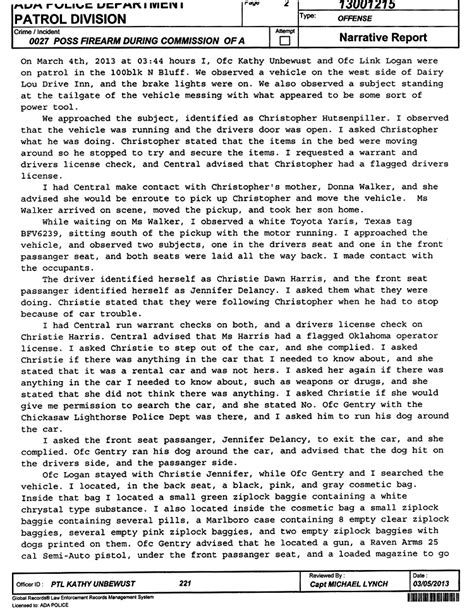 ADA POLICE DEPARTMENT
PATROL DIVISION

Page 2

13001215

Type: OFFENSE

Crime / Incident
0027 POSS FIREARM DURING COMMISSION OF A

Attempt

Narrative Report

On March 4th, 2013 at 03:44 hours I, Ofc Kathy Unbewust and Ofc Link Logan were on patrol in the 100blk N Bluff. We observed a vehicle on the west side of Dairy Lou Drive Inn, and the brake lights were on. We also observed a subject standing at the tailgate of the vehicle messing with what appeared to be some sort of power tool.

We approached the subject, identified as Christopher Hutsenpiller. I observed that the vehicle was running and the drivers door was open. I asked Christopher what he was doing. Christopher stated that the items in the bed were moving around so he stopped to try and secure the items. I requested a warrant and drivers license check, and Central advised that Christopher had a flagged drivers license.

I had Central make contact with Christopher's mother, Donna Walker, and she advised she would be enroute to pick up Christopher and move the vehicle. Ms Walker arrived on scene, moved the pickup, and took her son home.

While waiting on Ms Walker, I observed a white Toyota Yaris, Texas tag BFV6239, sitting south of the pickup with the motor running. I approached the vehicle, and observed two subjects, one in the drivers seat and one in the front passanger seat, and both seats were laid all the way back. I made contact with the occupants.

The driver identified herself as Christie Dawn Harris, and the front seat passanger identified herself as Jennifer Delancy. I asked them what they were doing. Christie stated that they were following Christopher when he had to stop because of car trouble.

I had Central run warrant checks on both, and a drivers license check on Christie Harris. Central advised that Ms Harris had a flagged Oklahoma operator license. I asked Christie to step out of the car, and she complied. I asked Christie if there was anything in the car that I needed to know about, and she stated that it was a rental car and was not hers. I asked her again if there was anything in the car I needed to know about, such as weapons or drugs, and she stated that she did not think there was anything. I asked Christie if she would give me permission to search the car, and she stated No. Ofc Gentry with the Chickasaw Lighthorse Police Dept was there, and I asked him to run his dog around the car.

I asked the front seat passanger, Jennifer Delancy, to exit the car, and she complied. Ofc Gentry ran his dog around the car, and advised that the dog hit on the drivers side, and the passanger side.

Ofc Logan stayed with Christie Jennifer, while Ofc Gentry and I searched the vehicle. I located, in the back seat, a black, pink, and gray cosmetic bag. Inside that bag I located a small green ziplock baggie containing a white chrystal type substance. I also located inside the cosmetic bag a small ziplock baggie containing several pills, a Marlboro case containing 8 empty clear ziplock baggies, several empty pink ziplock baggies, and two empty ziplock baggies with dogs printed on them. Ofc Gentry advised that he located a gun, a Raven Arms 25 cal Semi-Auto pistol, under the front passanger seat, and a loaded magazine to go

Officer ID: PTL KATHY UNBEWUST 221

Reviewed By: Capt MICHAEL LYNCH

Date: 03/05/2013

Global Records® Law Enforcement Records Management System
Licensed to: ADA POLICE